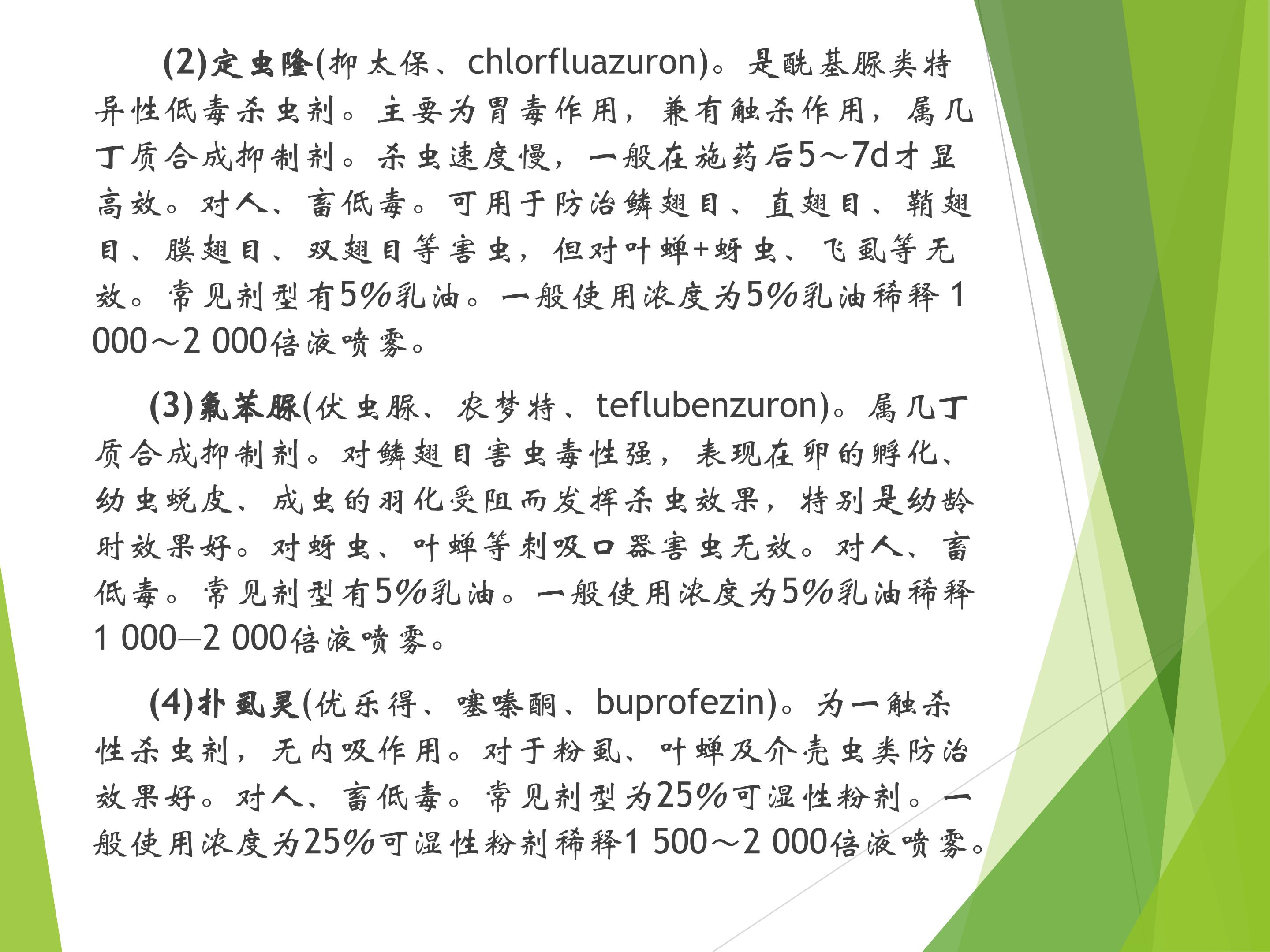 (2)定虫隆(抑太保、chlorfluazuron)。是酰基脲类特异性低毒杀虫剂。主要为胃毒作用，兼有触杀作用，属几丁质合成抑制剂。杀虫速度慢，一般在施药后5～7d才显高效。对人、畜低毒。可用于防治鳞翅目、直翅目、鞘翅目、膜翅目、双翅目等害虫，但对叶蝉+蚜虫、飞虱等无效。常见剂型有5%乳油。一般使用浓度为5%乳油稀释1 000～2 000倍液喷雾。

(3)氟苯脲(伏虫脲、农梦特、teflubenzuron)。属几丁质合成抑制剂。对鳞翅目害虫毒性强，表现在卵的孵化、幼虫蜕皮、成虫的羽化受阻而发挥杀虫效果，特别是幼龄时效果好。对蚜虫、叶蝉等刺吸口器害虫无效。对人、畜低毒。常见剂型有5%乳油。一般使用浓度为5%乳油稀释1 000—2 000倍液喷雾。

(4)扑虱灵(优乐得、噻嗪酮、buprofezin)。为一触杀性杀虫剂，无内吸作用。对于粉虱、叶蝉及介壳虫类防治效果好。对人、畜低毒。常见剂型为25%可湿性粉剂。一般使用浓度为25%可湿性粉剂稀释1 500～2 000倍液喷雾。